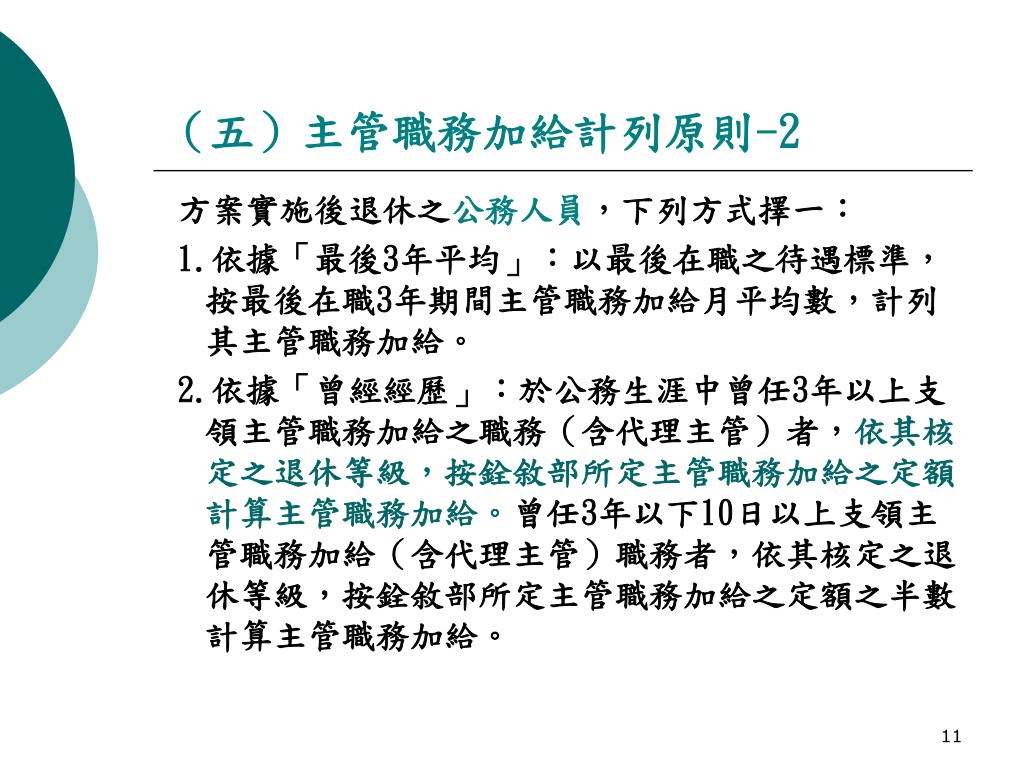 （五）主管職務加給計列原則-2

方案實施後退休之公務人員，下列方式擇一：

1.依據「最後3年平均」：以最後在職之待遇標準，按最後在職3年期間主管職務加給月平均數，計列其主管職務加給。

2.依據「曾經經歷」：於公務生涯中曾任3年以上支領主管職務加給之職務（含代理主管）者，依其核定之退休等級，按銓敘部所定主管職務加給之定額計算主管職務加給。曾任3年以下10日以上支領主管職務加給（含代理主管）職務者，依其核定之退休等級，按銓敘部所定主管職務加給之定額之半數計算主管職務加給。

11